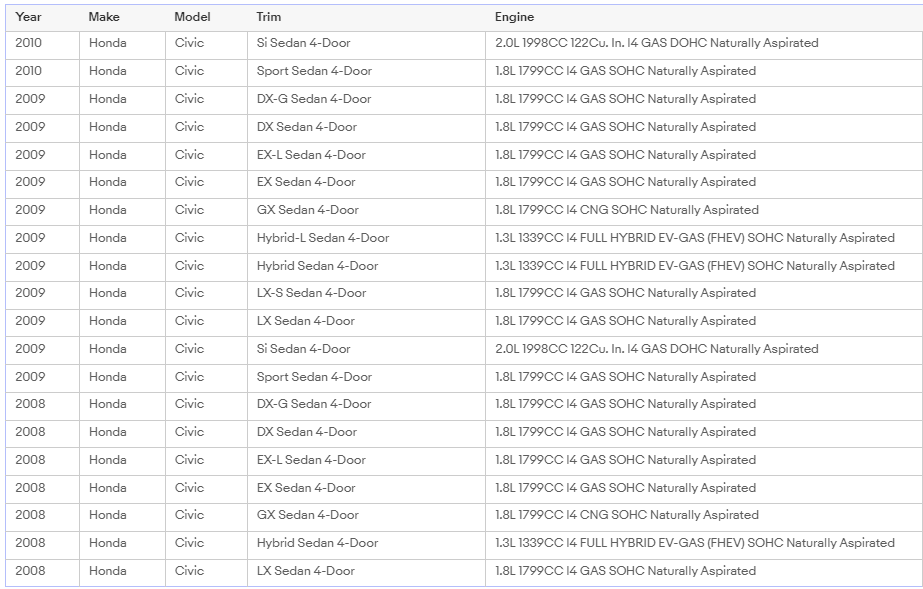 | Year | Make | Model | Trim | Engine |
|---|---|---|---|---|
| 2010 | Honda | Civic | Si Sedan 4-Door | 2.0L 1998CC 122Cu. In. I4 GAS DOHC Naturally Aspirated |
| 2010 | Honda | Civic | Sport Sedan 4-Door | 1.8L 1799CC I4 GAS SOHC Naturally Aspirated |
| 2009 | Honda | Civic | DX-G Sedan 4-Door | 1.8L 1799CC I4 GAS SOHC Naturally Aspirated |
| 2009 | Honda | Civic | DX Sedan 4-Door | 1.8L 1799CC I4 GAS SOHC Naturally Aspirated |
| 2009 | Honda | Civic | EX-L Sedan 4-Door | 1.8L 1799CC I4 GAS SOHC Naturally Aspirated |
| 2009 | Honda | Civic | EX Sedan 4-Door | 1.8L 1799CC I4 GAS SOHC Naturally Aspirated |
| 2009 | Honda | Civic | GX Sedan 4-Door | 1.8L 1799CC I4 CNG SOHC Naturally Aspirated |
| 2009 | Honda | Civic | Hybrid-L Sedan 4-Door | 1.3L 1339CC I4 FULL HYBRID EV-GAS (FHEV) SOHC Naturally Aspirated |
| 2009 | Honda | Civic | Hybrid Sedan 4-Door | 1.3L 1339CC I4 FULL HYBRID EV-GAS (FHEV) SOHC Naturally Aspirated |
| 2009 | Honda | Civic | LX-S Sedan 4-Door | 1.8L 1799CC I4 GAS SOHC Naturally Aspirated |
| 2009 | Honda | Civic | LX Sedan 4-Door | 1.8L 1799CC I4 GAS SOHC Naturally Aspirated |
| 2009 | Honda | Civic | Si Sedan 4-Door | 2.0L 1998CC 122Cu. In. I4 GAS DOHC Naturally Aspirated |
| 2009 | Honda | Civic | Sport Sedan 4-Door | 1.8L 1799CC I4 GAS SOHC Naturally Aspirated |
| 2008 | Honda | Civic | DX-G Sedan 4-Door | 1.8L 1799CC I4 GAS SOHC Naturally Aspirated |
| 2008 | Honda | Civic | DX Sedan 4-Door | 1.8L 1799CC I4 GAS SOHC Naturally Aspirated |
| 2008 | Honda | Civic | EX-L Sedan 4-Door | 1.8L 1799CC I4 GAS SOHC Naturally Aspirated |
| 2008 | Honda | Civic | EX Sedan 4-Door | 1.8L 1799CC I4 GAS SOHC Naturally Aspirated |
| 2008 | Honda | Civic | GX Sedan 4-Door | 1.8L 1799CC I4 CNG SOHC Naturally Aspirated |
| 2008 | Honda | Civic | Hybrid Sedan 4-Door | 1.3L 1339CC I4 FULL HYBRID EV-GAS (FHEV) SOHC Naturally Aspirated |
| 2008 | Honda | Civic | LX Sedan 4-Door | 1.8L 1799CC I4 GAS SOHC Naturally Aspirated |